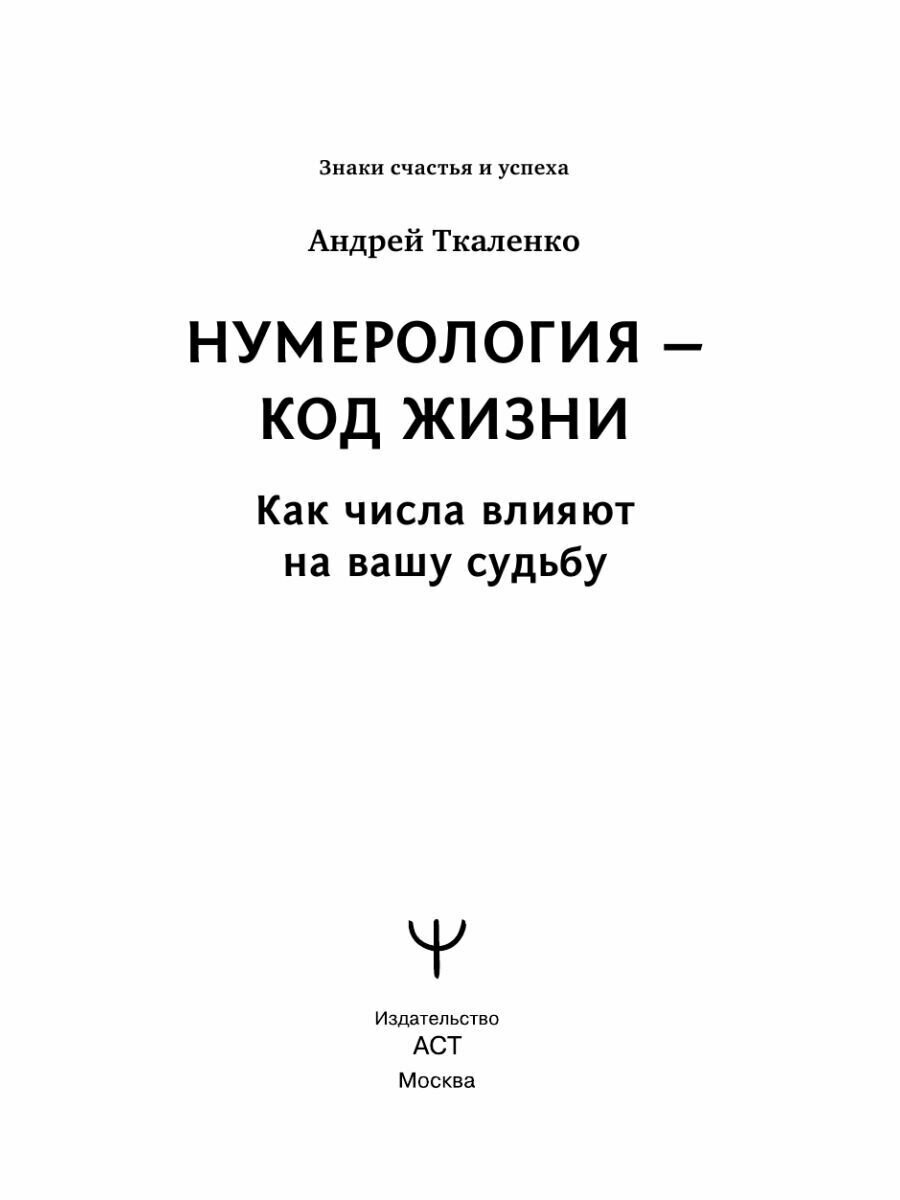 Знаки счастья и успеха

Андрей Ткаленко

НУМЕРОЛОГИЯ — КОД ЖИЗНИ

Как числа влияют на вашу судьбу

Издательство
АСТ
Москва